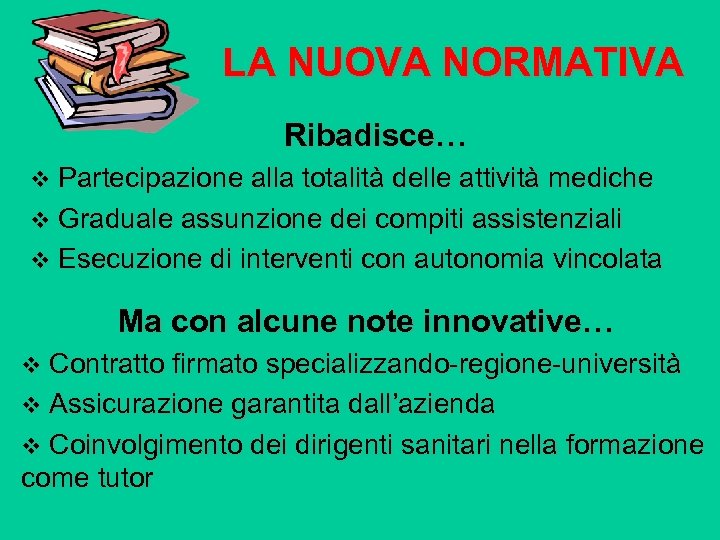 LA NUOVA NORMATIVA

Ribadisce…

❖ Partecipazione alla totalità delle attività mediche
❖ Graduale assunzione dei compiti assistenziali
❖ Esecuzione di interventi con autonomia vincolata

Ma con alcune note innovative…

❖ Contratto firmato specializzando-regione-università
❖ Assicurazione garantita dall’azienda
❖ Coinvolgimento dei dirigenti sanitari nella formazione come tutor